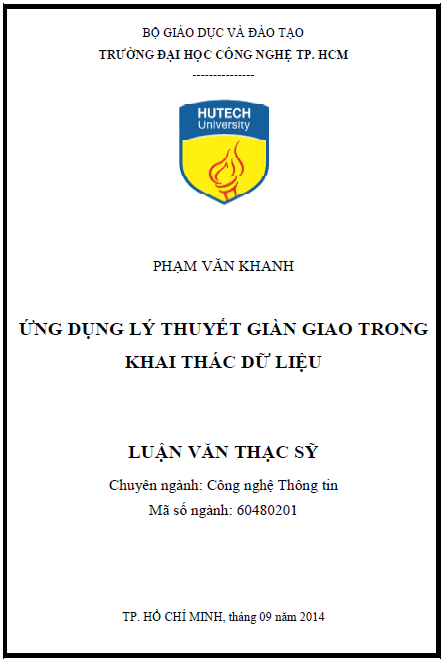 BỘ GIÁO DỤC VÀ ĐÀO TẠO
TRƯỜNG ĐẠI HỌC CÔNG NGHỆ TP. HCM
---------------

HUTECH
University

PHẠM VĂN KHANH

ỨNG DỤNG LÝ THUYẾT GIÀN GIAO TRONG KHAI THÁC DỮ LIỆU

LUẬN VĂN THẠC SỸ
Chuyên ngành: Công nghệ Thông tin
Mã số ngành: 60480201

TP. HỒ CHÍ MINH, tháng 09 năm 2014